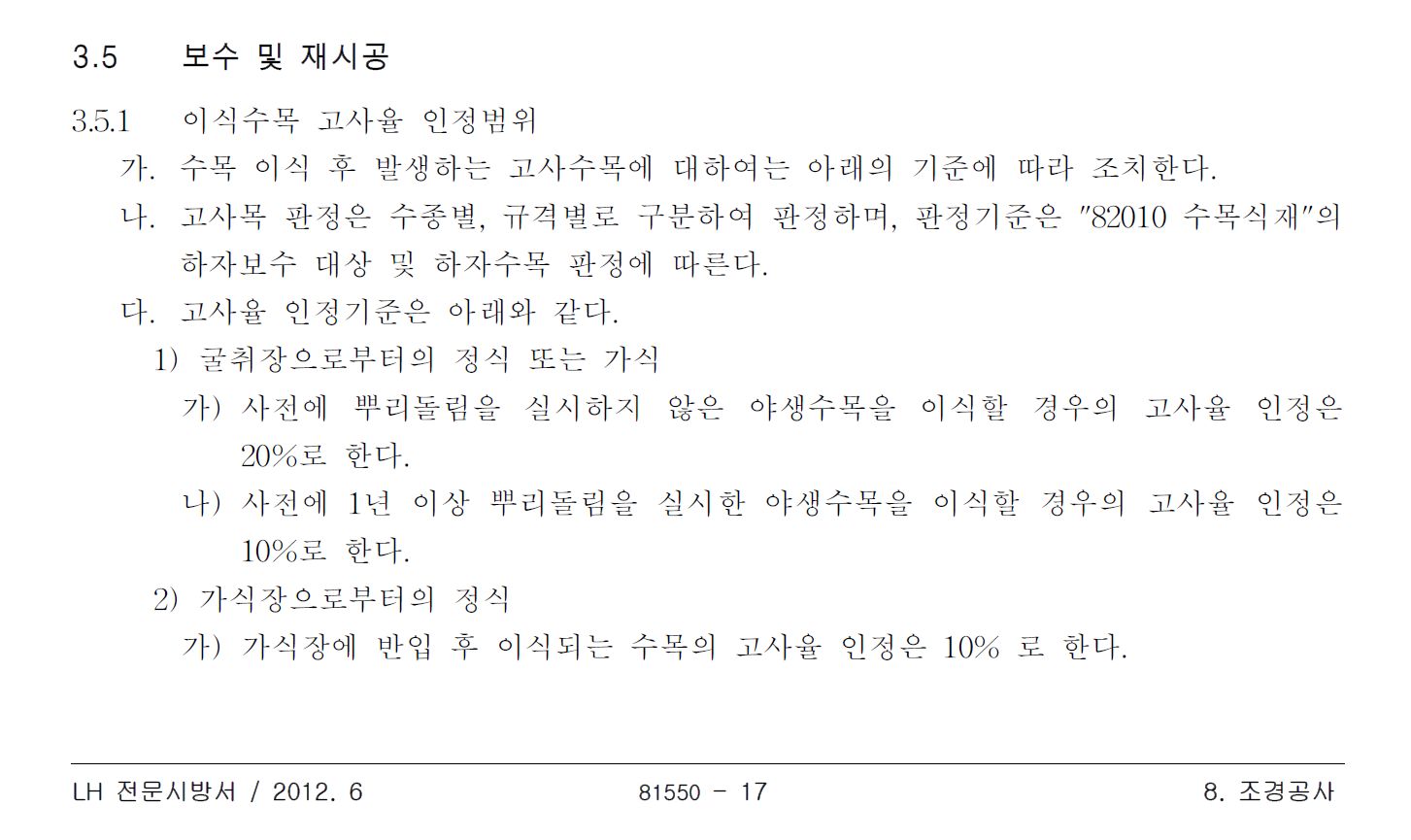 3.5 보수 및 재시공

3.5.1 이식수목 고사율 인정범위

가. 수목 이식 후 발생하는 고사수목에 대하여는 아래의 기준에 따라 조치한다.

나. 고사목 판정은 수종별, 규격별로 구분하여 판정하며, 판정기준은 "82010 수목식재"의 하자보수 대상 및 하자수목 판정에 따른다.

다. 고사율 인정기준은 아래와 같다.

1) 굴취장으로부터의 정식 또는 가식

가) 사전에 뿌리돌림을 실시하지 않은 야생수목을 이식할 경우의 고사율 인정은 20%로 한다.

나) 사전에 1년 이상 뿌리돌림을 실시한 야생수목을 이식할 경우의 고사율 인정은 10%로 한다.

2) 가식장으로부터의 정식

가) 가식장에 반입 후 이식되는 수목의 고사율 인정은 10% 로 한다.

LH 전문시방서 / 2012. 6 81550 - 17 8. 조경공사